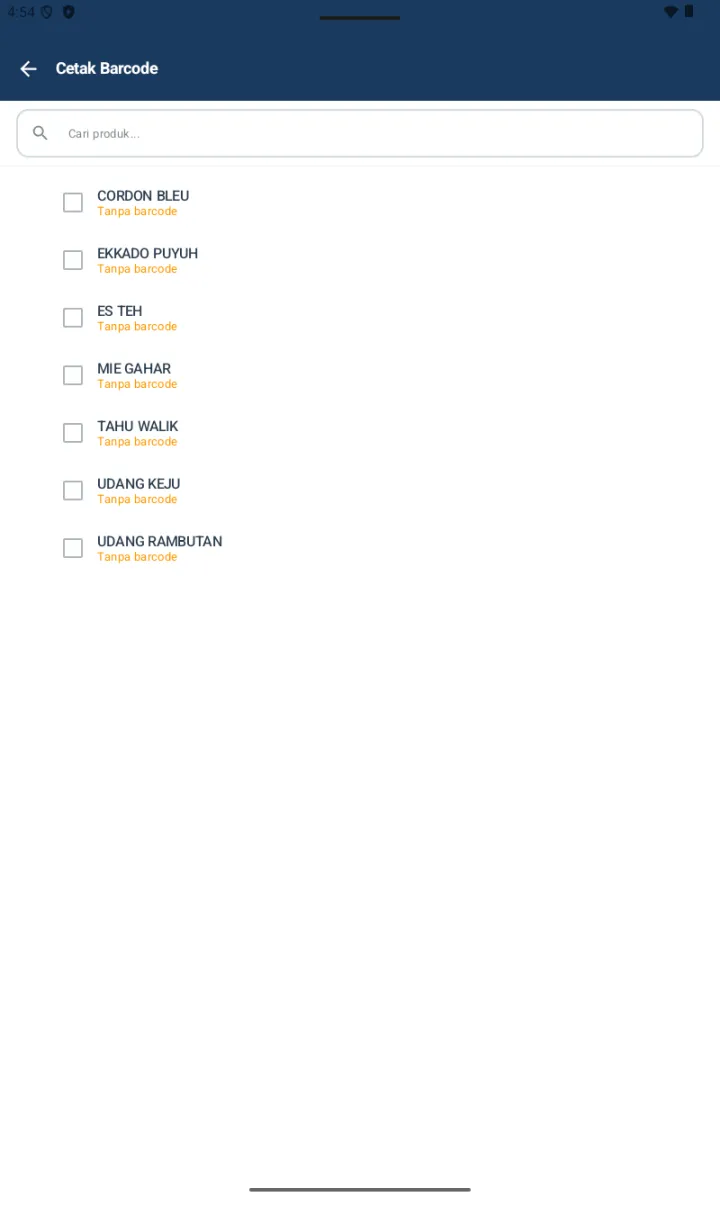 4:54

Cetak Barcode

Cari produk...

CORDON BLEU
Tanpa barcode

EKKADO PUYUH
Tanpa barcode

ES TEH
Tanpa barcode

MIE GAHAR
Tanpa barcode

TAHU WALIK
Tanpa barcode

UDANG KEJU
Tanpa barcode

UDANG RAMBUTAN
Tanpa barcode